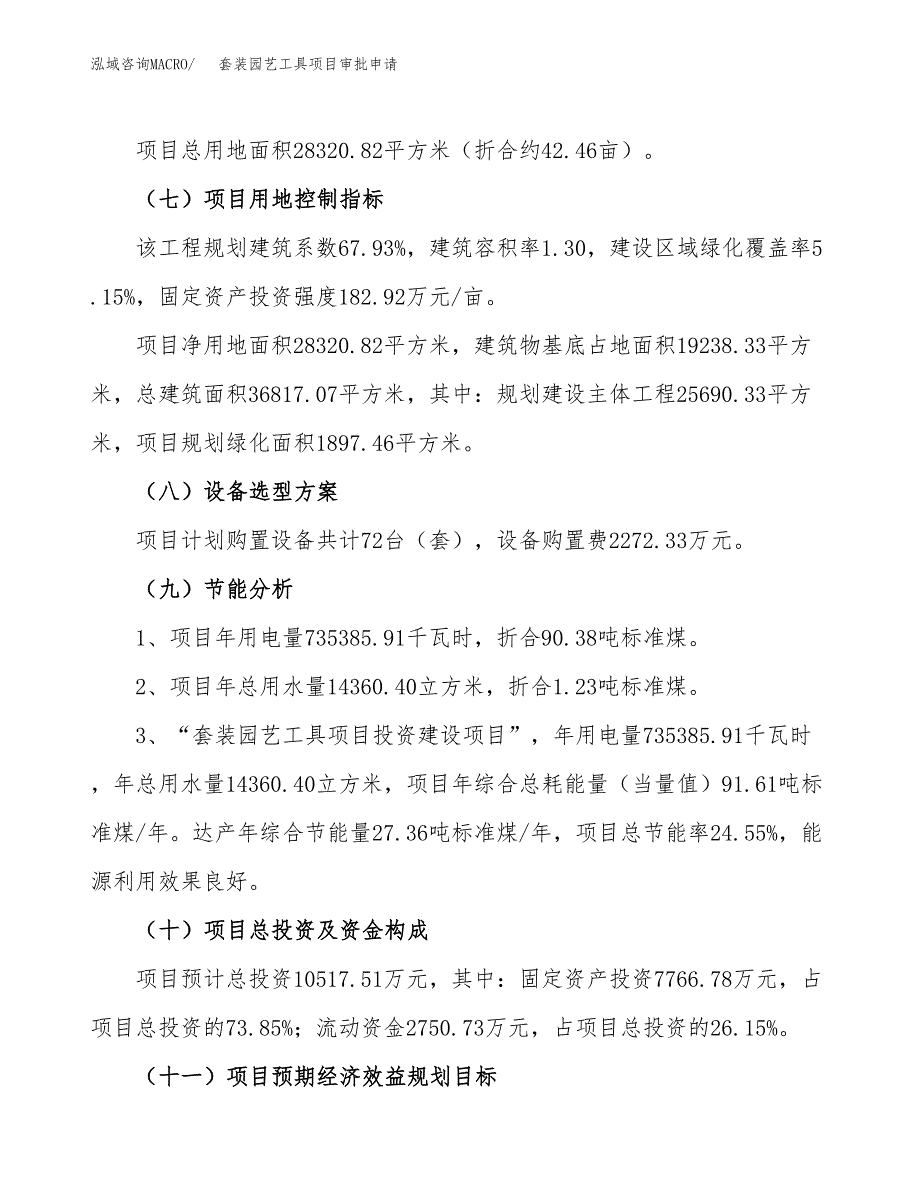 泓域咨询MACRO/　　套装园艺工具项目审批申请

项目总用地面积28320.82平方米（折合约42.46亩）。

（七）项目用地控制指标

该工程规划建筑系数67.93%，建筑容积率1.30，建设区域绿化覆盖率5.15%，固定资产投资强度182.92万元/亩。

项目净用地面积28320.82平方米，建筑物基底占地面积19238.33平方米，总建筑面积36817.07平方米，其中：规划建设主体工程25690.33平方米，项目规划绿化面积1897.46平方米。

（八）设备选型方案

项目计划购置设备共计72台（套），设备购置费2272.33万元。

（九）节能分析

1、项目年用电量735385.91千瓦时，折合90.38吨标准煤。

2、项目年总用水量14360.40立方米，折合1.23吨标准煤。

3、“套装园艺工具项目投资建设项目”，年用电量735385.91千瓦时，年总用水量14360.40立方米，项目年综合总耗能量（当量值）91.61吨标准煤/年。达产年综合节能量27.36吨标准煤/年，项目总节能率24.55%，能源利用效果良好。

（十）项目总投资及资金构成

项目预计总投资10517.51万元，其中：固定资产投资7766.78万元，占项目总投资的73.85%；流动资金2750.73万元，占项目总投资的26.15%。

（十一）项目预期经济效益规划目标